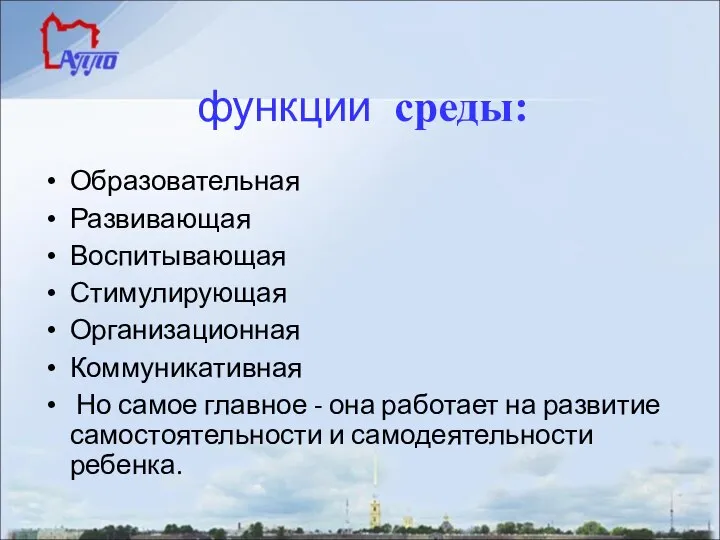 АППО

функции среды:

• Образовательная
• Развивающая
• Воспитывающая
• Стимулирующая
• Организационная
• Коммуникативная
• Но самое главное - она работает на развитие самостоятельности и самодеятельности ребенка.